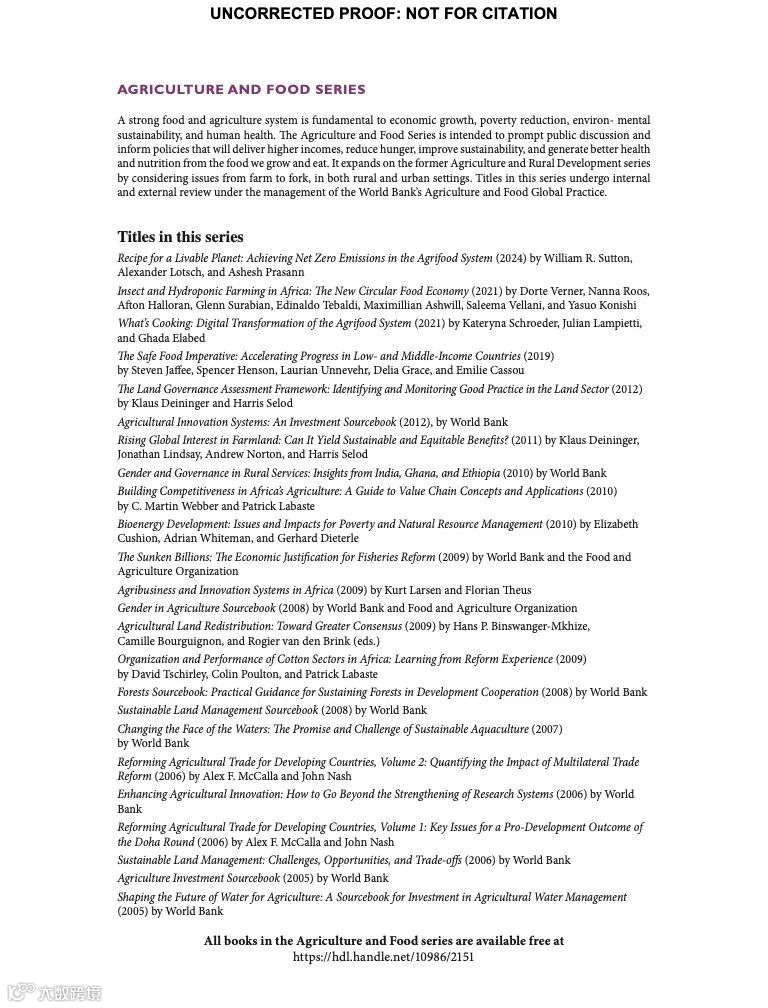 UNCORRECTED PROOF: NOT FOR CITATION

AGRICULTURE AND FOOD SERIES

A strong food and agriculture system is fundamental to economic growth, poverty reduction, environ- mental sustainability, and human health. The Agriculture and Food Series is intended to prompt public discussion and inform policies that will deliver higher incomes, reduce hunger, improve sustainability, and generate better health and nutrition from the food we grow and eat. It expands on the former Agriculture and Rural Development series by considering issues from farm to fork, in both rural and urban settings. Titles in this series undergo internal and external review under the management of the World Bank's Agriculture and Food Global Practice.

Titles in this series

Recipe for a Livable Planet: Achieving Net Zero Emissions in the Agrifood System (2024) by William R. Sutton, Alexander Lotsch, and Ashesh Prasann

Insect and Hydroponic Farming in Africa: The New Circular Food Economy (2021) by Dorte Verner, Nanna Roos, Afton Halloran, Glenn Surabian, Edinaldo Tebaldi, Maximillian Ashwill, Saleema Vellani, and Yasuo Konishi

What's Cooking: Digital Transformation of the Agrifood System (2021) by Kateryna Schroeder, Julian Lampietti, and Ghada Elabed

The Safe Food Imperative: Accelerating Progress in Low- and Middle-Income Countries (2019) by Steven Jaffee, Spencer Henson, Laurian Unnevehr, Delia Grace, and Emilie Cassou

The Land Governance Assessment Framework: Identifying and Monitoring Good Practice in the Land Sector (2012) by Klaus Deininger and Harris Selod

Agricultural Innovation Systems: An Investment Sourcebook (2012), by World Bank

Rising Global Interest in Farmland: Can It Yield Sustainable and Equitable Benefits? (2011) by Klaus Deininger, Jonathan Lindsay, Andrew Norton, and Harris Selod

Gender and Governance in Rural Services: Insights from India, Ghana, and Ethiopia (2010) by World Bank

Building Competitiveness in Africa's Agriculture: A Guide to Value Chain Concepts and Applications (2010) by C. Martin Webber and Patrick Labaste

Bioenergy Development: Issues and Impacts for Poverty and Natural Resource Management (2010) by Elizabeth Cushion, Adrian Whiteman, and Gerhard Dieterle

The Sunken Billions: The Economic Justification for Fisheries Reform (2009) by World Bank and the Food and Agriculture Organization

Agribusiness and Innovation Systems in Africa (2009) by Kurt Larsen and Florian Theus

Gender in Agriculture Sourcebook (2008) by World Bank and Food and Agriculture Organization

Agricultural Land Redistribution: Toward Greater Consensus (2009) by Hans P. Binswanger-Mkhize, Camille Bourguignon, and Rogier van den Brink (eds.)

Organization and Performance of Cotton Sectors in Africa: Learning from Reform Experience (2009) by David Tschirley, Colin Poulton, and Patrick Labaste

Forests Sourcebook: Practical Guidance for Sustaining Forests in Development Cooperation (2008) by World Bank

Sustainable Land Management Sourcebook (2008) by World Bank

Changing the Face of the Waters: The Promise and Challenge of Sustainable Aquaculture (2007) by World Bank

Reforming Agricultural Trade for Developing Countries, Volume 2: Quantifying the Impact of Multilateral Trade Reform (2006) by Alex F. McCalla and John Nash

Enhancing Agricultural Innovation: How to Go Beyond the Strengthening of Research Systems (2006) by World Bank

Reforming Agricultural Trade for Developing Countries, Volume 1: Key Issues for a Pro-Development Outcome of the Doha Round (2006) by Alex F. McCalla and John Nash

Sustainable Land Management: Challenges, Opportunities, and Trade-offs (2006) by World Bank

Agriculture Investment Sourcebook (2005) by World Bank

Shaping the Future of Water for Agriculture: A Sourcebook for Investment in Agricultural Water Management (2005) by World Bank

All books in the Agriculture and Food series are available free at
https://hdl.handle.net/10986/2151

大数跨境